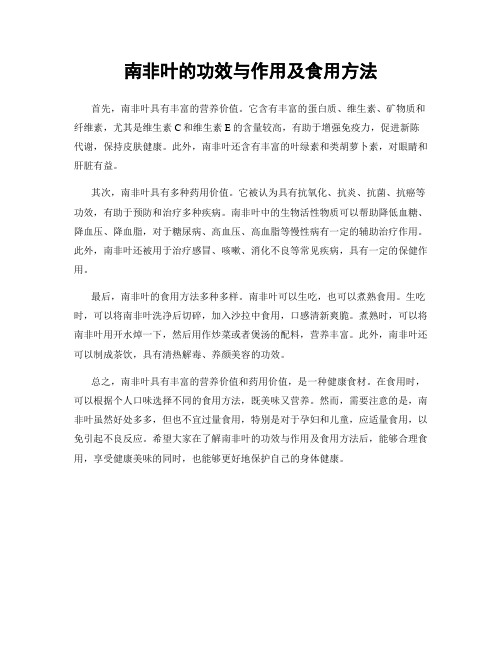 南非叶的功效与作用及食用方法

首先，南非叶具有丰富的营养价值。它含有丰富的蛋白质、维生素、矿物质和纤维素，尤其是维生素 C 和维生素 E 的含量较高，有助于增强免疫力，促进新陈代谢，保持皮肤健康。此外，南非叶还含有丰富的叶绿素和类胡萝卜素，对眼睛和肝脏有益。

其次，南非叶具有多种药用价值。它被认为具有抗氧化、抗炎、抗菌、抗癌等功效，有助于预防和治疗多种疾病。南非叶中的生物活性物质可以帮助降低血糖、降血压、降血脂，对于糖尿病、高血压、高血脂等慢性病有一定的辅助治疗作用。此外，南非叶还被用于治疗感冒、咳嗽、消化不良等常见疾病，具有一定的保健作用。

最后，南非叶的食用方法多种多样。南非叶可以生吃，也可以煮熟食用。生吃时，可以将南非叶洗净后切碎，加入沙拉中食用，口感清新爽脆。煮熟时，可以将南非叶用开水焯一下，然后用作炒菜或者煲汤的配料，营养丰富。此外，南非叶还可以制成茶饮，具有清热解毒、养颜美容的功效。

总之，南非叶具有丰富的营养价值和药用价值，是一种健康食材。在食用时，可以根据个人口味选择不同的食用方法，既美味又营养。然而，需要注意的是，南非叶虽然好处多多，但也不宜过量食用，特别是对于孕妇和儿童，应适量食用，以免引起不良反应。希望大家在了解南非叶的功效与作用及食用方法后，能够合理食用，享受健康美味的同时，也能够更好地保护自己的身体健康。